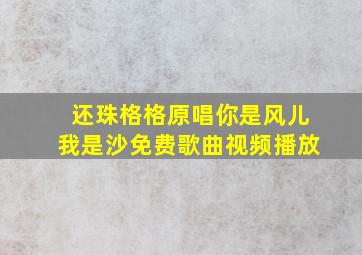 还珠格格原唱你是风儿我是沙免费歌曲视频播放